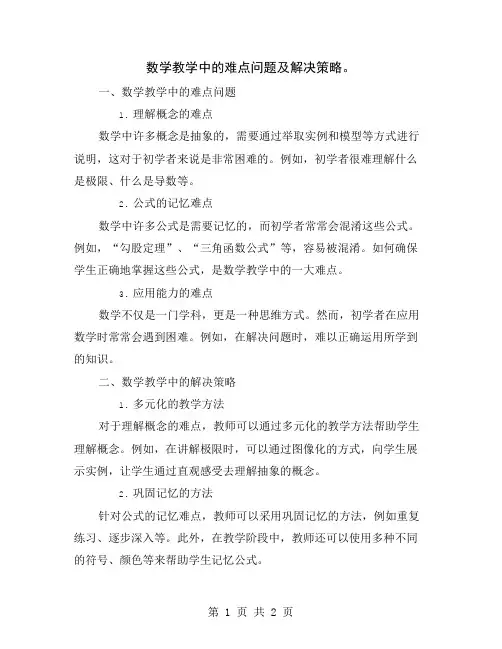 数学教学中的难点问题及解决策略。

一、数学教学中的难点问题

1. 理解概念的难点

数学中许多概念是抽象的，需要通过举取实例和模型等方式进行说明，这对于初学者来说是非常困难的。例如，初学者很难理解什么是极限、什么是导数等。

2. 公式的记忆难点

数学中许多公式是需要记忆的，而初学者常常会混淆这些公式。例如，“勾股定理”、“三角函数公式”等，容易被混淆。如何确保学生正确地掌握这些公式，是数学教学中的一大难点。

3. 应用能力的难点

数学不仅是一门学科，更是一种思维方式。然而，初学者在应用数学时常常会遇到困难。例如，在解决问题时，难以正确运用所学到的知识。

二、数学教学中的解决策略

1. 多元化的教学方法

对于理解概念的难点，教师可以通过多元化的教学方法帮助学生理解概念。例如，在讲解极限时，可以通过图像化的方式，向学生展示实例，让学生通过直观感受去理解抽象的概念。

2. 巩固记忆的方法

针对公式的记忆难点，教师可以采用巩固记忆的方法，例如重复练习、逐步深入等。此外，在教学阶段中，教师还可以使用多种不同的符号、颜色等来帮助学生记忆公式。

第 1 页 共 2 页